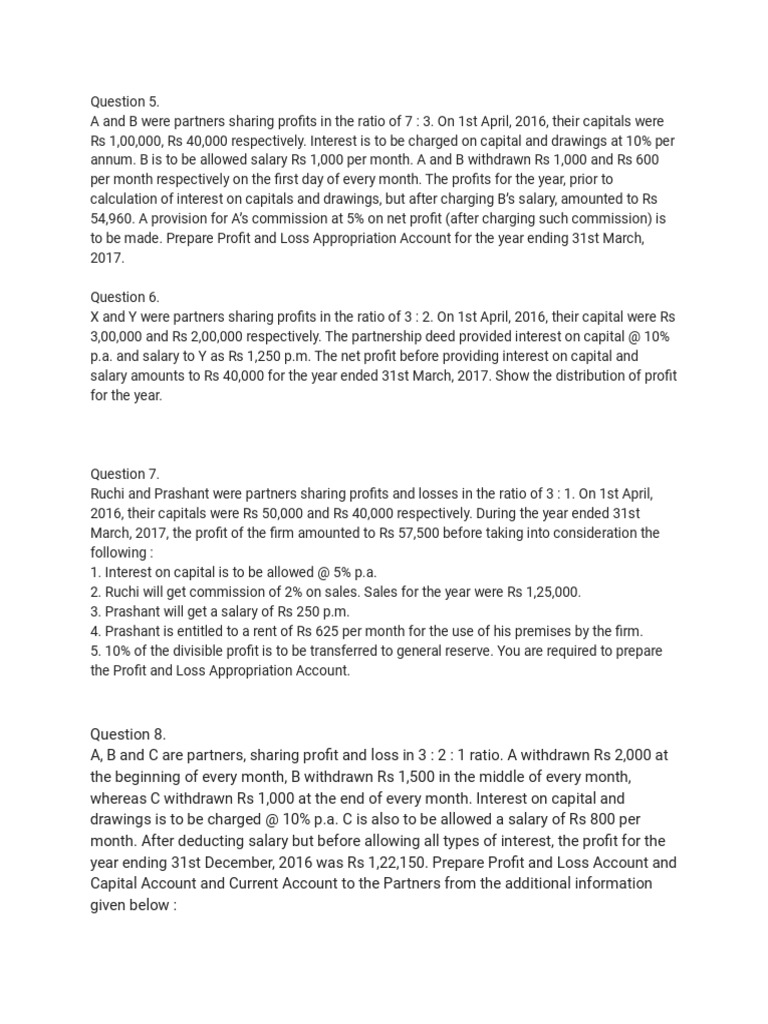 Question 5.
A and B were partners sharing profits in the ratio of 7 : 3. On 1st April, 2016, their capitals were Rs 1,00,000, Rs 40,000 respectively. Interest is to be charged on capital and drawings at 10% per annum. B is to be allowed salary Rs 1,000 per month. A and B withdrawn Rs 1,000 and Rs 600 per month respectively on the first day of every month. The profits for the year, prior to calculation of interest on capitals and drawings, but after charging B's salary, amounted to Rs 54,960. A provision for A's commission at 5% on net profit (after charging such commission) is to be made. Prepare Profit and Loss Appropriation Account for the year ending 31st March, 2017.

Question 6.
X and Y were partners sharing profits in the ratio of 3 : 2. On 1st April, 2016, their capital were Rs 3,00,000 and Rs 2,00,000 respectively. The partnership deed provided interest on capital @ 10% p.a. and salary to Y as Rs 1,250 p.m. The net profit before providing interest on capital and salary amounts to Rs 40,000 for the year ended 31st March, 2017. Show the distribution of profit for the year.

Question 7.
Ruchi and Prashant were partners sharing profits and losses in the ratio of 3 : 1. On 1st April, 2016, their capitals were Rs 50,000 and Rs 40,000 respectively. During the year ended 31st March, 2017, the profit of the firm amounted to Rs 57,500 before taking into consideration the following :
1. Interest on capital is to be allowed @ 5% p.a.
2. Ruchi will get commission of 2% on sales. Sales for the year were Rs 1,25,000.
3. Prashant will get a salary of Rs 250 p.m.
4. Prashant is entitled to a rent of Rs 625 per month for the use of his premises by the firm.
5. 10% of the divisible profit is to be transferred to general reserve. You are required to prepare the Profit and Loss Appropriation Account.

Question 8.
A, B and C are partners, sharing profit and loss in 3 : 2 : 1 ratio. A withdrawn Rs 2,000 at the beginning of every month, B withdrawn Rs 1,500 in the middle of every month, whereas C withdrawn Rs 1,000 at the end of every month. Interest on capital and drawings is to be charged @ 10% p.a. C is also to be allowed a salary of Rs 800 per month. After deducting salary but before allowing all types of interest, the profit for the year ending 31st December, 2016 was Rs 1,22,150. Prepare Profit and Loss Account and Capital Account and Current Account to the Partners from the additional information given below :